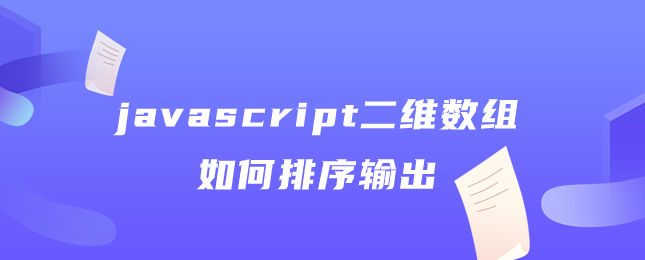 javascript二维数组

如何排序输出